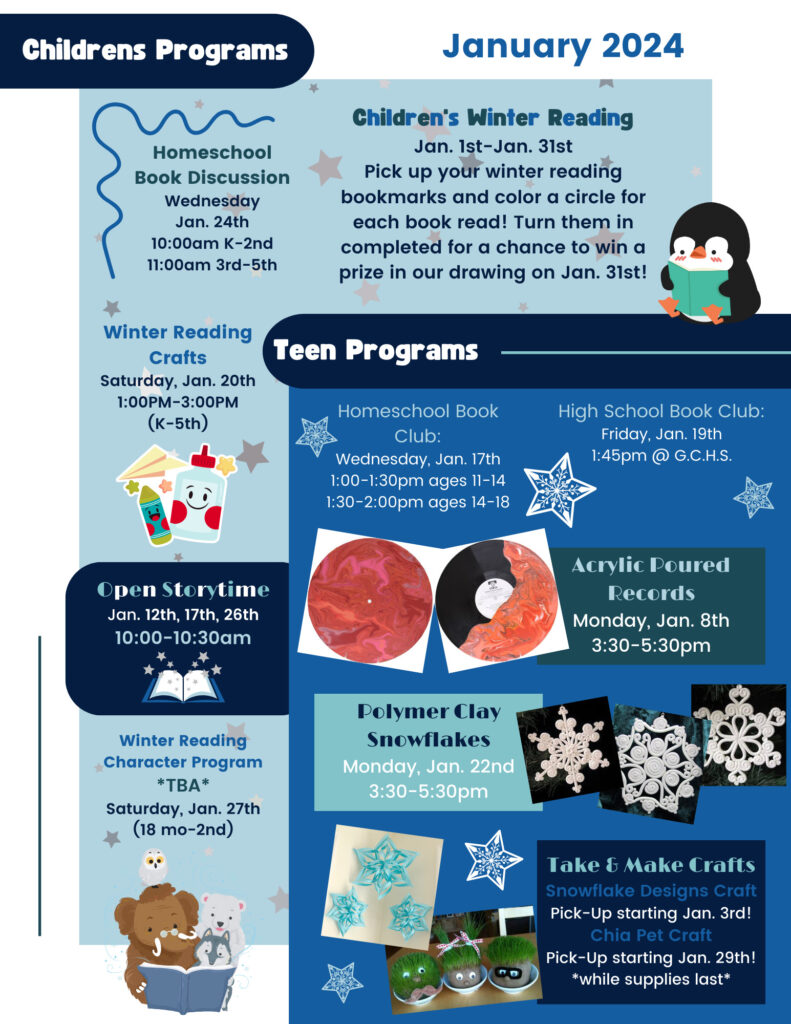 Childrens Programs

January 2024

Homeschool Book Discussion
Wednesday
Jan. 24th
10:00am K-2nd
11:00am 3rd-5th

Children's Winter Reading
Jan. 1st-Jan. 31st
Pick up your winter reading bookmarks and color a circle for each book read! Turn them in completed for a chance to win a prize in our drawing on Jan. 31st!

Winter Reading Crafts
Saturday, Jan. 20th
1:00PM-3:00PM
(K-5th)

Open Storytime
Jan. 12th, 17th, 26th
10:00-10:30am

Winter Reading Character Program
*TBA*
Saturday, Jan. 27th
(18 mo-2nd)

Teen Programs

Homeschool Book Club:
Wednesday, Jan. 17th
1:00-1:30pm ages 11-14
1:30-2:00pm ages 14-18

High School Book Club:
Friday, Jan. 19th
1:45pm @ G.C.H.S.

Acrylic Poured Records
Monday, Jan. 8th
3:30-5:30pm

Polymer Clay Snowflakes
Monday, Jan. 22nd
3:30-5:30pm

Take & Make Crafts
Snowflake Designs Craft
Pick-Up starting Jan. 3rd!
Chia Pet Craft
Pick-Up starting Jan. 29th!
*while supplies last*